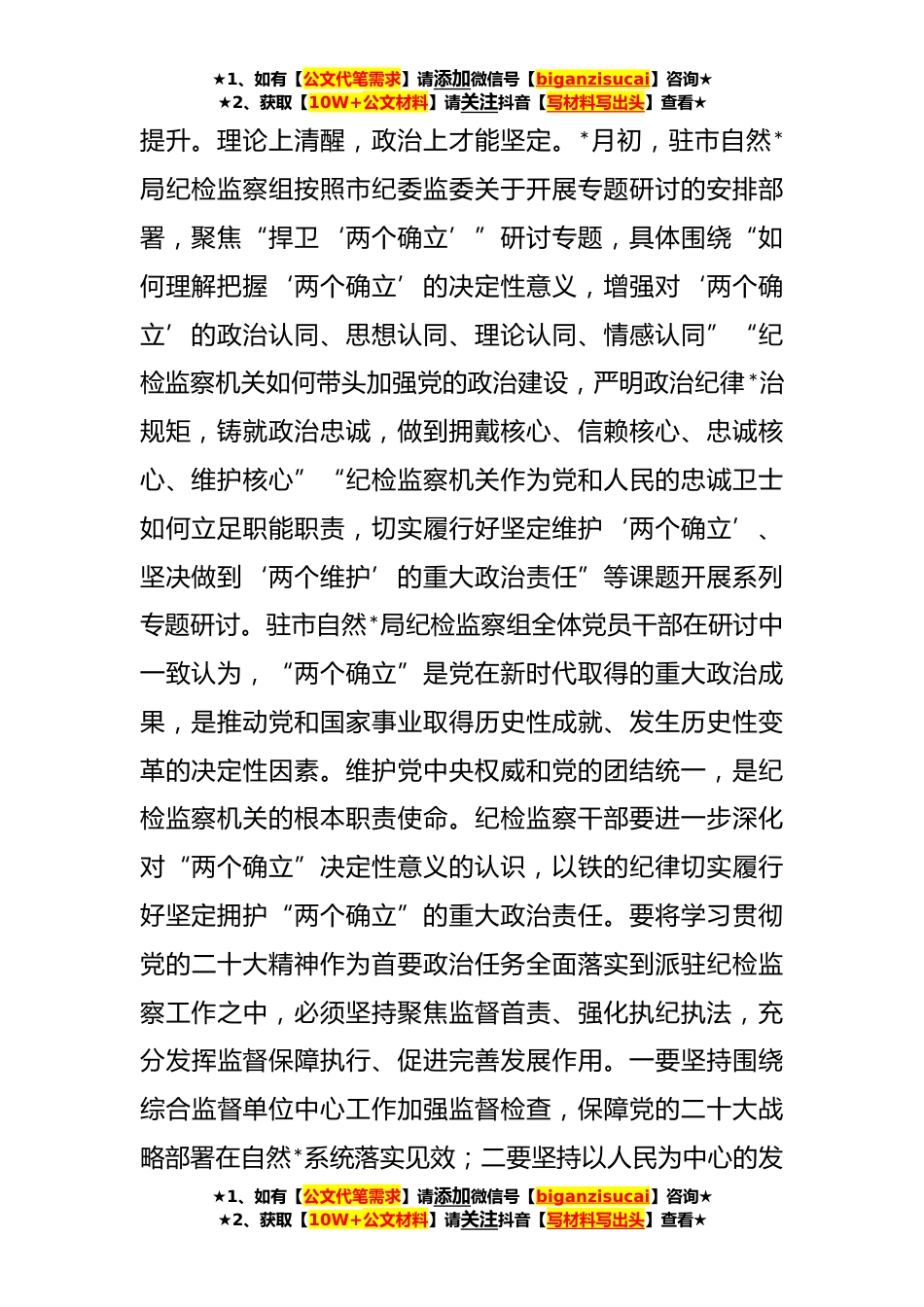 ★1、如有【公文代笔需求】请添加微信号【biganzisucai】咨询★
★2、获取【10W+公文材料】请关注抖音【写材料写出头】查看★

提升。理论上清醒，政治上才能坚定。*月初，驻市自然*局纪检监察组按照市纪委监委关于开展专题研讨的安排部署，聚焦“捍卫‘两个确立’”研讨专题，具体围绕“如何理解把握‘两个确立’的决定性意义，增强对‘两个确立’的政治认同、思想认同、理论认同、情感认同”“纪检监察机关如何带头加强党的政治建设，严明政治纪律*治规矩，铸就政治忠诚，做到拥戴核心、信赖核心、忠诚核心、维护核心”“纪检监察机关作为党和人民的忠诚卫士如何立足职能职责，切实履行好坚定维护‘两个确立’、坚决做到‘两个维护’的重大政治责任”等课题开展系列专题研讨。驻市自然*局纪检监察组全体党员干部在研讨中一致认为，“两个确立”是党在新时代取得的重大政治成果，是推动党和国家事业取得历史性成就、发生历史性变革的决定性因素。维护党中央权威和党的团结统一，是纪检监察机关的根本职责使命。纪检监察干部要进一步深化对“两个确立”决定性意义的认识，以铁的纪律切实履行好坚定拥护“两个确立”的重大政治责任。要将学习贯彻党的二十大精神作为首要政治任务全面落实到派驻纪检监察工作之中，必须坚持聚焦监督首责、强化执纪执法，充分发挥监督保障执行、促进完善发展作用。一要坚持围绕综合监督单位中心工作加强监督检查，保障党的二十大战略部署在自然*系统落实见效；二要坚持以人民为中心的发

★1、如有【公文代笔需求】请添加微信号【biganzisucai】咨询★
★2、获取【10W+公文材料】请关注抖音【写材料写出头】查看★